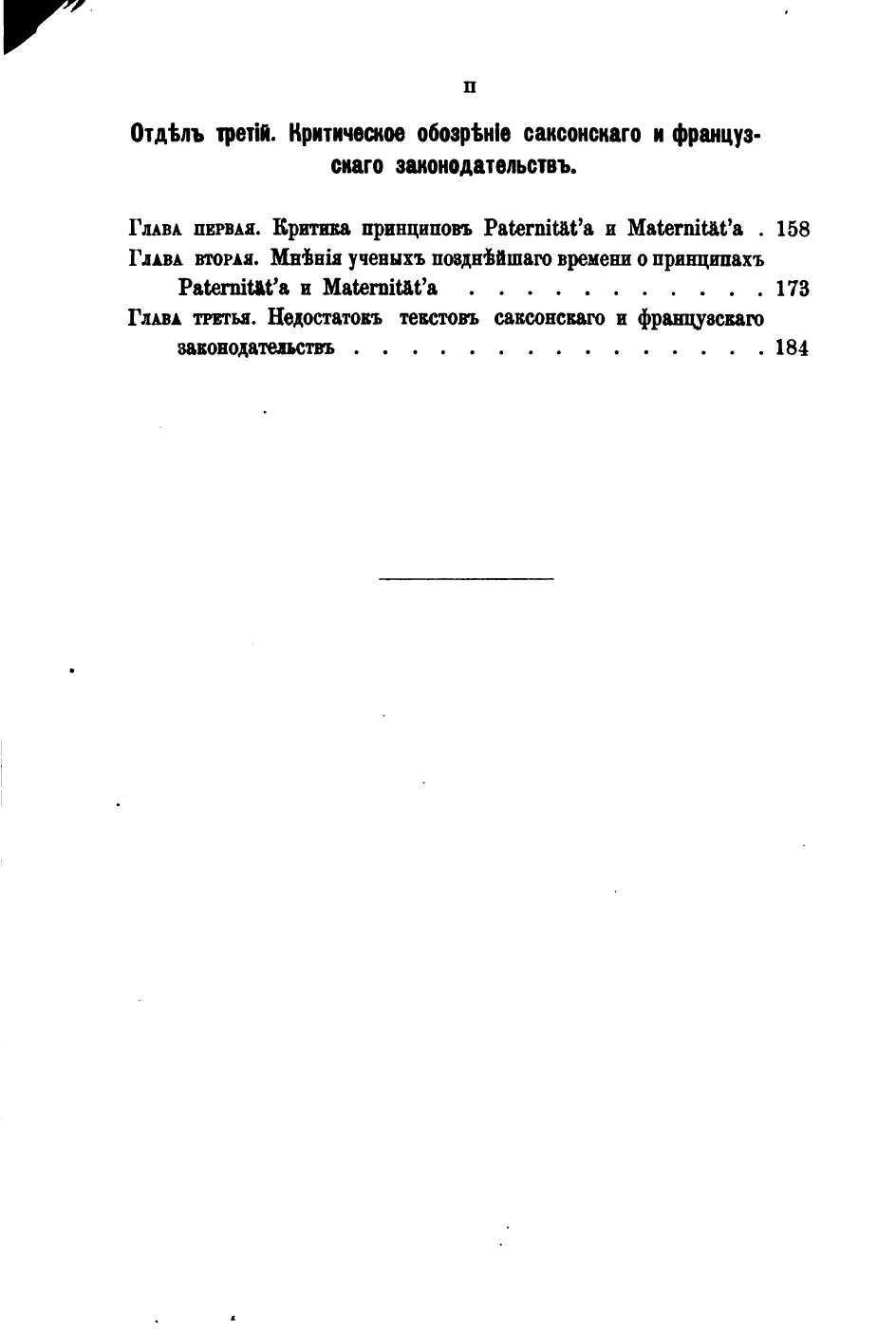 II

Отдѣлъ третій. Критическое обозрѣніе саксонскаго и французскаго законодательствъ.

Глава первая. Критика принциповъ Paternität'a и Maternität'a . 158
Глава вторая. Мнѣнія ученыхъ позднѣйшаго времени о принципахъ Paternität'a и Maternität'a . . . . . . . . . . . . 173
Глава третья. Недостатокъ текстовъ саксонскаго и французскаго законодательствъ . . . . . . . . . . . . . . . . 184